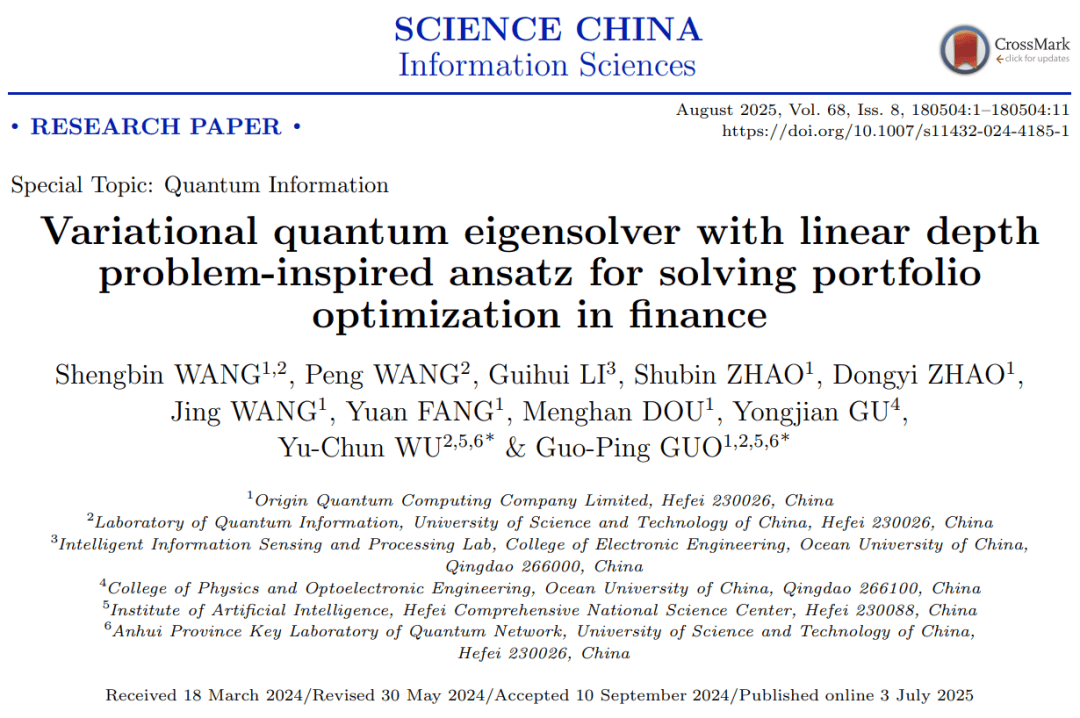 SCIENCE CHINA
Information Sciences

CrossMark
click for updates

• RESEARCH PAPER •

August 2025, Vol. 68, Iss. 8, 180504:1–180504:11
https://doi.org/10.1007/s11432-024-4185-1

Special Topic: Quantum Information

Variational quantum eigensolver with linear depth problem-inspired ansatz for solving portfolio optimization in finance

Shengbin WANG$^{1,2}$, Peng WANG$^{2}$, Guihui LI$^{3}$, Shubin ZHAO$^{1}$, Dongyi ZHAO$^{1}$, Jing WANG$^{1}$, Yuan FANG$^{1}$, Menghan DOU$^{1}$, Yongjian GU$^{4}$, Yu-Chun WU$^{2,5,6*}$ & Guo-Ping GUO$^{1,2,5,6*}$

$^{1}$Origin Quantum Computing Company Limited, Hefei 230026, China
$^{2}$Laboratory of Quantum Information, University of Science and Technology of China, Hefei 230026, China
$^{3}$Intelligent Information Sensing and Processing Lab, College of Electronic Engineering, Ocean University of China, Qingdao 266000, China
$^{4}$College of Physics and Optoelectronic Engineering, Ocean University of China, Qingdao 266100, China
$^{5}$Institute of Artificial Intelligence, Hefei Comprehensive National Science Center, Hefei 230088, China
$^{6}$Anhui Province Key Laboratory of Quantum Network, University of Science and Technology of China, Hefei 230026, China

Received 18 March 2024/Revised 30 May 2024/Accepted 10 September 2024/Published online 3 July 2025